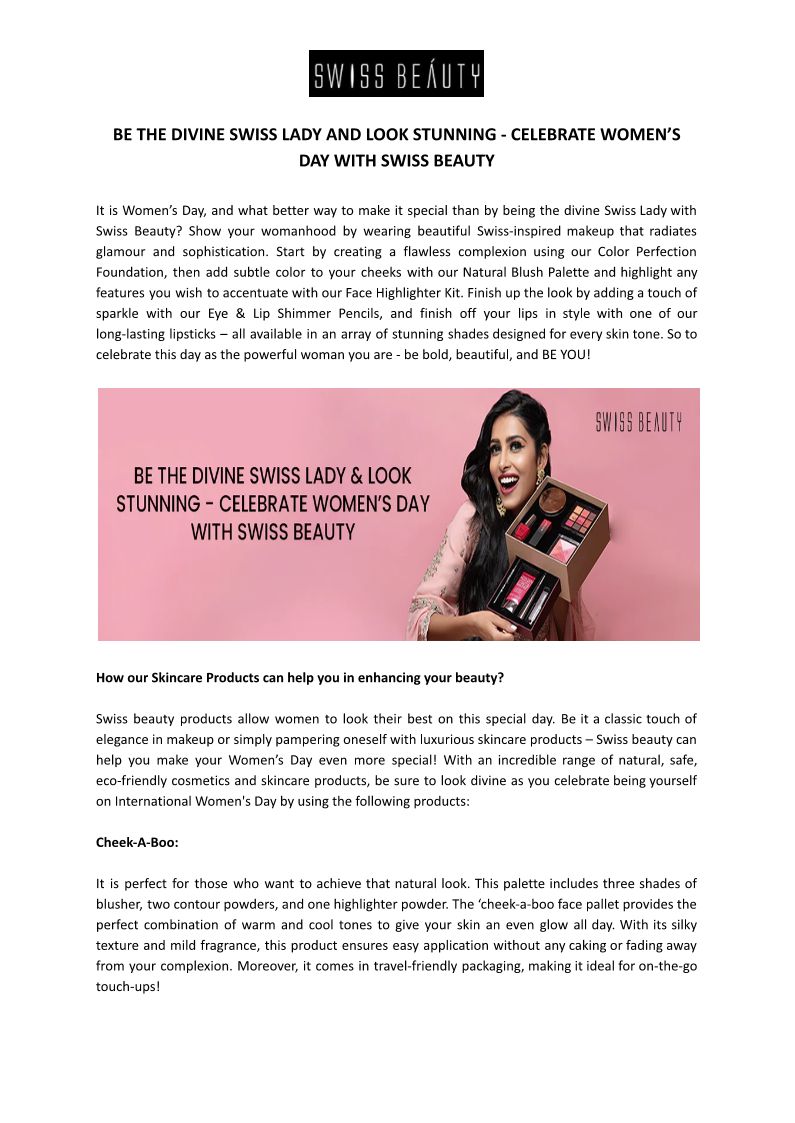 SWISS BEAUTY

BE THE DIVINE SWISS LADY AND LOOK STUNNING - CELEBRATE WOMEN'S DAY WITH SWISS BEAUTY

It is Women's Day, and what better way to make it special than by being the divine Swiss Lady with Swiss Beauty? Show your womanhood by wearing beautiful Swiss-inspired makeup that radiates glamour and sophistication. Start by creating a flawless complexion using our Color Perfection Foundation, then add subtle color to your cheeks with our Natural Blush Palette and highlight any features you wish to accentuate with our Face Highlighter Kit. Finish up the look by adding a touch of sparkle with our Eye & Lip Shimmer Pencils, and finish off your lips in style with one of our long-lasting lipsticks – all available in an array of stunning shades designed for every skin tone. So to celebrate this day as the powerful woman you are - be bold, beautiful, and BE YOU!

SWISS BEAUTY

BE THE DIVINE SWISS LADY & LOOK STUNNING - CELEBRATE WOMEN'S DAY WITH SWISS BEAUTY

How our Skincare Products can help you in enhancing your beauty?

Swiss beauty products allow women to look their best on this special day. Be it a classic touch of elegance in makeup or simply pampering oneself with luxurious skincare products – Swiss beauty can help you make your Women's Day even more special! With an incredible range of natural, safe, eco-friendly cosmetics and skincare products, be sure to look divine as you celebrate being yourself on International Women's Day by using the following products:

Cheek-A-Boo:

It is perfect for those who want to achieve that natural look. This palette includes three shades of blusher, two contour powders, and one highlighter powder. The 'cheek-a-boo face pallet provides the perfect combination of warm and cool tones to give your skin an even glow all day. With its silky texture and mild fragrance, this product ensures easy application without any caking or fading away from your complexion. Moreover, it comes in travel-friendly packaging, making it ideal for on-the-go touch-ups!